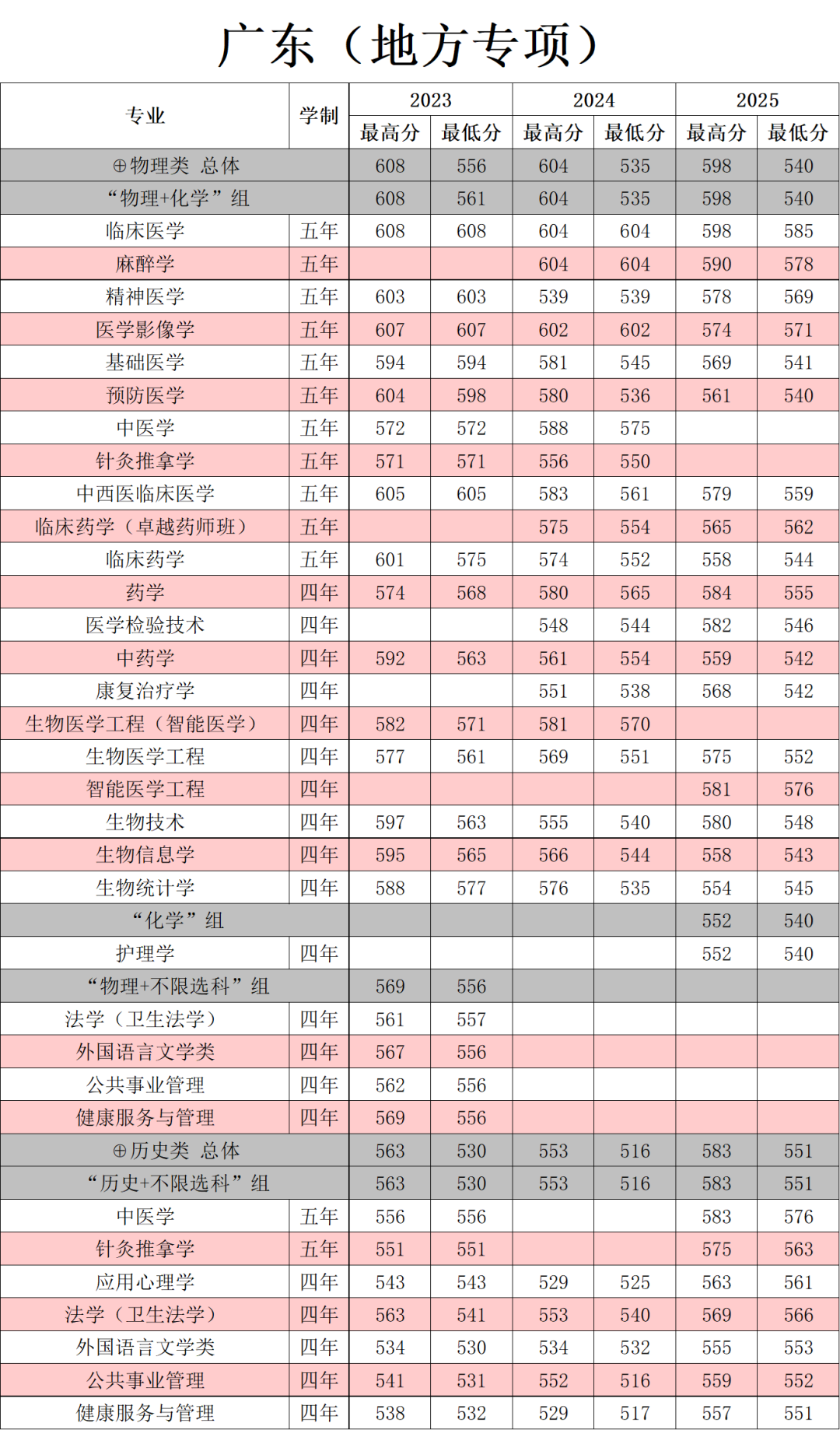 广东（地方专项）

| 专业 | 学制 | 2023 最高分 | 2023 最低分 | 2024 最高分 | 2024 最低分 | 2025 最高分 | 2025 最低分 |
|---|---|---|---|---|---|---|---|
| ⊕物理类 总体 | | 608 | 556 | 604 | 535 | 598 | 540 |
| “物理+化学”组 | | 608 | 561 | 604 | 535 | 598 | 540 |
| 临床医学 | 五年 | 608 | 608 | 604 | 604 | 598 | 585 |
| 麻醉学 | 五年 | | | 604 | 604 | 590 | 578 |
| 精神医学 | 五年 | 603 | 603 | 539 | 539 | 578 | 569 |
| 医学影像学 | 五年 | 607 | 607 | 602 | 602 | 574 | 571 |
| 基础医学 | 五年 | 594 | 594 | 581 | 545 | 569 | 541 |
| 预防医学 | 五年 | 604 | 598 | 580 | 536 | 561 | 540 |
| 中医学 | 五年 | 572 | 572 | 588 | 575 | | |
| 针灸推拿学 | 五年 | 571 | 571 | 556 | 550 | | |
| 中西医临床医学 | 五年 | 605 | 605 | 583 | 561 | 579 | 559 |
| 临床药学（卓越药师班） | 五年 | | | 575 | 554 | 565 | 562 |
| 临床药学 | 五年 | 601 | 575 | 574 | 552 | 558 | 544 |
| 药学 | 四年 | 574 | 568 | 580 | 565 | 584 | 555 |
| 医学检验技术 | 四年 | | | 548 | 544 | 582 | 546 |
| 中药学 | 四年 | 592 | 563 | 561 | 554 | 559 | 542 |
| 康复治疗学 | 四年 | | | 551 | 538 | 568 | 542 |
| 生物医学工程（智能医学） | 四年 | 582 | 571 | 581 | 570 | | |
| 生物医学工程 | 四年 | 577 | 561 | 569 | 551 | 575 | 552 |
| 智能医学工程 | 四年 | | | | | 581 | 576 |
| 生物技术 | 四年 | 597 | 563 | 555 | 540 | 580 | 548 |
| 生物信息学 | 四年 | 595 | 565 | 566 | 544 | 558 | 543 |
| 生物统计学 | 四年 | 588 | 577 | 576 | 535 | 554 | 545 |
| “化学”组 | | | | | | 552 | 540 |
| 护理学 | 四年 | | | | | 552 | 540 |
| “物理+不限选科”组 | | 569 | 556 | | | | |
| 法学（卫生法学） | 四年 | 561 | 557 | | | | |
| 外国语言文学类 | 四年 | 567 | 556 | | | | |
| 公共事业管理 | 四年 | 562 | 556 | | | | |
| 健康服务与管理 | 四年 | 569 | 556 | | | | |
| ⊕历史类 总体 | | 563 | 530 | 553 | 516 | 583 | 551 |
| “历史+不限选科”组 | | 563 | 530 | 553 | 516 | 583 | 551 |
| 中医学 | 五年 | 556 | 556 | | | 583 | 576 |
| 针灸推拿学 | 五年 | 551 | 551 | | | 575 | 563 |
| 应用心理学 | 四年 | 543 | 543 | 529 | 525 | 563 | 561 |
| 法学（卫生法学） | 四年 | 563 | 541 | 553 | 540 | 569 | 566 |
| 外国语言文学类 | 四年 | 534 | 530 | 534 | 532 | 555 | 553 |
| 公共事业管理 | 四年 | 541 | 531 | 552 | 516 | 559 | 552 |
| 健康服务与管理 | 四年 | 538 | 532 | 529 | 517 | 557 | 551 |